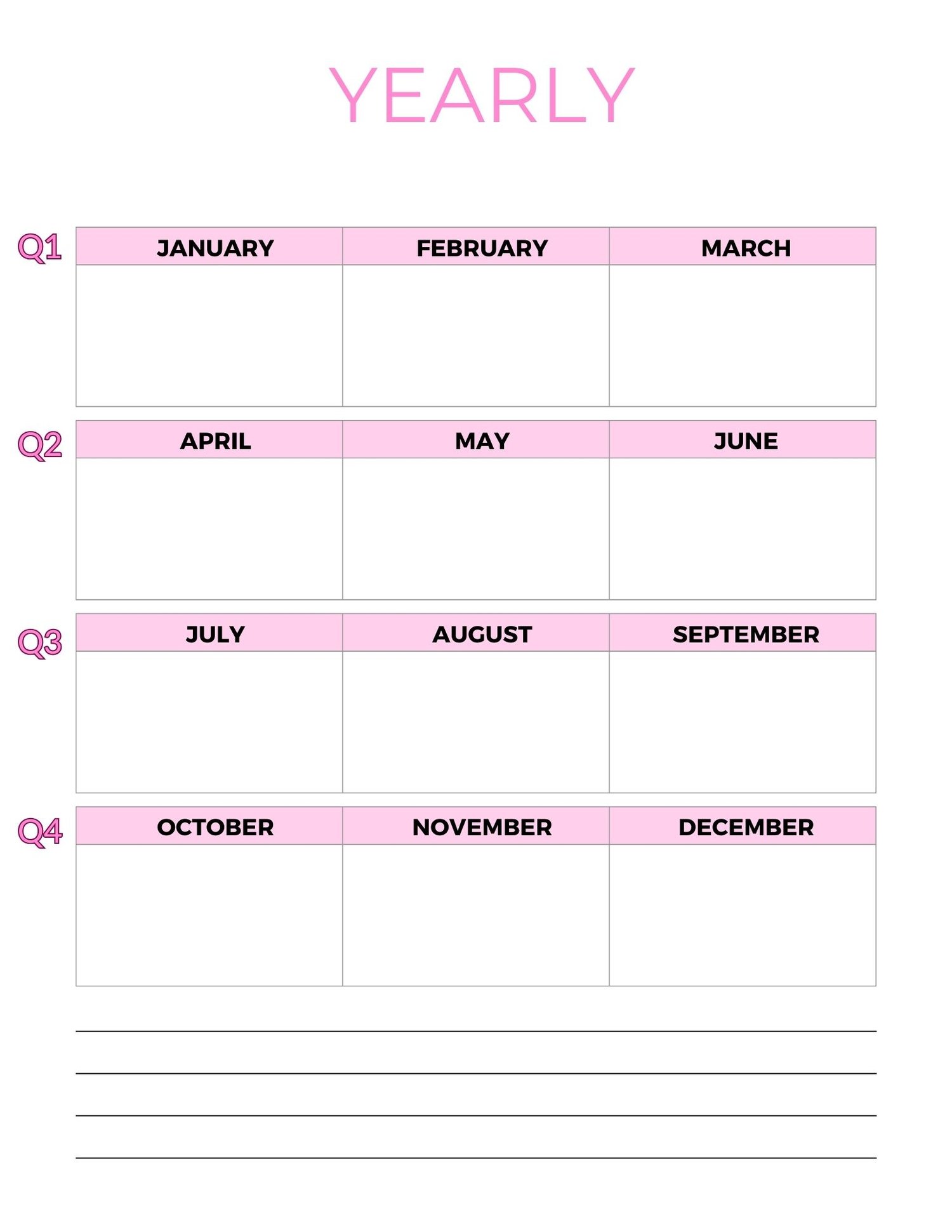 YEARLY

Q1

| JANUARY | FEBRUARY | MARCH |
|---|---|---|
| | | |

Q2

| APRIL | MAY | JUNE |
|---|---|---|
| | | |

Q3

| JULY | AUGUST | SEPTEMBER |
|---|---|---|
| | | |

Q4

| OCTOBER | NOVEMBER | DECEMBER |
|---|---|---|
| | | |